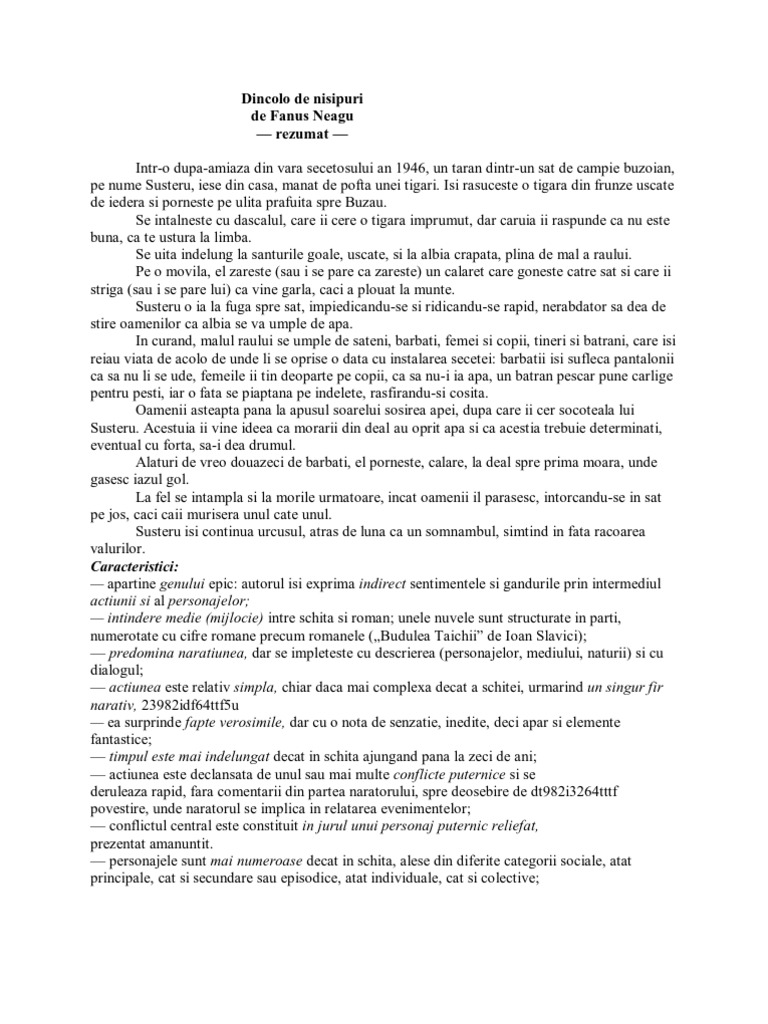 Dincolo de nisipuri
de Fanus Neagu
— rezumat —

Intr-o dupa-amiaza din vara secetosului an 1946, un taran dintr-un sat de campie buzoian, pe nume Susteru, iese din casa, manat de pofta unei tigari. Isi rasuceste o tigara din frunze uscate de iedera si porneste pe ulita prafuita spre Buzau.

Se intalneste cu dascalul, care ii cere o tigara imprumut, dar caruia ii raspunde ca nu este buna, ca te ustura la limba.

Se uita indelung la santurile goale, uscate, si la albia crapata, plina de mal a raului.

Pe o movila, el zareste (sau i se pare ca zareste) un calaret care goneste catre sat si care ii striga (sau i se pare lui) ca vine garla, caci a plouat la munte.

Susteru o ia la fuga spre sat, impiedicandu-se si ridicandu-se rapid, nerabdator sa dea de stire oamenilor ca albia se va umple de apa.

In curand, malul raului se umple de sateni, barbati, femei si copii, tineri si batrani, care isi reiau viata de acolo de unde li se oprise o data cu instalarea secetei: barbatii isi sufleca pantalonii ca sa nu li se ude, femeile ii tin deoparte pe copii, ca sa nu-i ia apa, un batran pescar pune carlige pentru pesti, iar o fata se piaptana pe indelete, rasfirandu-si cosita.

Oamenii asteapta pana la apusul soarelui sosirea apei, dupa care ii cer socoteala lui Susteru. Acestuia ii vine ideea ca morarii din deal au oprit apa si ca acestia trebuie determinati, eventual cu forta, sa-i dea drumul.

Alaturi de vreo douazeci de barbati, el porneste, calare, la deal spre prima moara, unde gasesc iazul gol.

La fel se intampla si la morile urmatoare, incat oamenii il parasesc, intorcandu-se in sat pe jos, caci caii murisera unul cate unul.

Susteru isi continua urcusul, atras de luna ca un somnambul, simtind in fata racoarea valurilor.

Caracteristici:
— apartine genului epic: autorul isi exprima indirect sentimentele si gandurile prin intermediul actiunii si al personajelor;
— intindere medie (mijlocie) intre schita si roman; unele nuvele sunt structurate in parti, numerotate cu cifre romane precum romanele („Budulea Taichii" de Ioan Slavici);
— predomina naratiunea, dar se impleteste cu descrierea (personajelor, mediului, naturii) si cu dialogul;
— actiunea este relativ simpla, chiar daca mai complexa decat a schitei, urmarind un singur fir narativ, 23982idf64ttf5u
— ea surprinde fapte verosimile, dar cu o nota de senzatie, inedite, deci apar si elemente fantastice;
— timpul este mai indelungat decat in schita ajungand pana la zeci de ani;
— actiunea este declansata de unul sau mai multe conflicte puternice si se deruleaza rapid, fara comentarii din partea naratorului, spre deosebire de dt982i3264tttf povestire, unde naratorul se implica in relatarea evenimentelor;
— conflictul central este constituit in jurul unui personaj puternic reliefat, prezentat amanuntit.
— personajele sunt mai numeroase decat in schita, alese din diferite categorii sociale, atat principale, cat si secundare sau episodice, atat individuale, cat si colective;